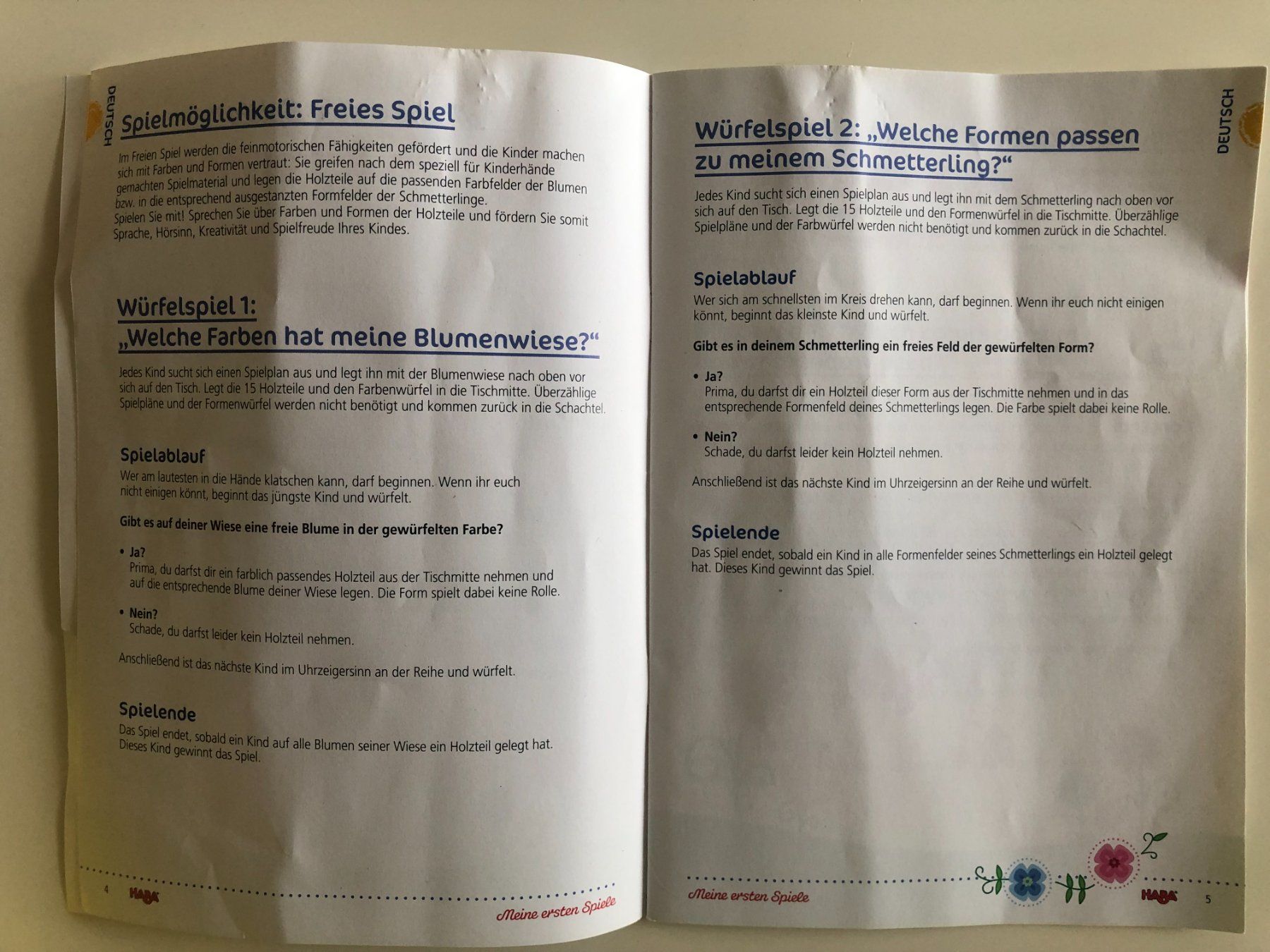 DEUTSCH

Spielmöglichkeit: Freies Spiel

Im Freien Spiel werden die feinmotorischen Fähigkeiten gefördert und die Kinder machen sich mit Farben und Formen vertraut: Sie greifen nach dem speziell für Kinderhände gemachten Spielmaterial und legen die Holzteile auf die passenden Farbfelder der Blumen bzw. in die entsprechend ausgestanzten Formfelder der Schmetterlinge.
Spielen Sie mit! Sprechen Sie über Farben und Formen der Holzteile und fördern Sie somit Sprache, Hörsinn, Kreativität und Spielfreude Ihres Kindes.

Würfelspiel 1:
„Welche Farben hat meine Blumenwiese?“

Jedes Kind sucht sich einen Spielplan aus und legt ihn mit der Blumenwiese nach oben vor sich auf den Tisch. Legt die 15 Holzteile und den Farbenwürfel in die Tischmitte. Überzählige Spielpläne und der Formenwürfel werden nicht benötigt und kommen zurück in die Schachtel.

Spielablauf
Wer am lautesten in die Hände klatschen kann, darf beginnen. Wenn ihr euch nicht einigen könnt, beginnt das jüngste Kind und würfelt.

Gibt es auf deiner Wiese eine freie Blume in der gewürfelten Farbe?

• Ja?
Prima, du darfst dir ein farblich passendes Holzteil aus der Tischmitte nehmen und auf die entsprechende Blume deiner Wiese legen. Die Form spielt dabei keine Rolle.

• Nein?
Schade, du darfst leider kein Holzteil nehmen.

Anschließend ist das nächste Kind im Uhrzeigersinn an der Reihe und würfelt.

Spielende
Das Spiel endet, sobald ein Kind auf alle Blumen seiner Wiese ein Holzteil gelegt hat. Dieses Kind gewinnt das Spiel.

4 HABA

Meine ersten Spiele

DEUTSCH

Würfelspiel 2: „Welche Formen passen zu meinem Schmetterling?“

Jedes Kind sucht sich einen Spielplan aus und legt ihn mit dem Schmetterling nach oben vor sich auf den Tisch. Legt die 15 Holzteile und den Formenwürfel in die Tischmitte. Überzählige Spielpläne und der Farbwürfel werden nicht benötigt und kommen zurück in die Schachtel.

Spielablauf
Wer sich am schnellsten im Kreis drehen kann, darf beginnen. Wenn ihr euch nicht einigen könnt, beginnt das kleinste Kind und würfelt.

Gibt es in deinem Schmetterling ein freies Feld der gewürfelten Form?

• Ja?
Prima, du darfst dir ein Holzteil dieser Form aus der Tischmitte nehmen und in das entsprechende Formenfeld deines Schmetterlings legen. Die Farbe spielt dabei keine Rolle.

• Nein?
Schade, du darfst leider kein Holzteil nehmen.

Anschließend ist das nächste Kind im Uhrzeigersinn an der Reihe und würfelt.

Spielende
Das Spiel endet, sobald ein Kind in alle Formenfelder seines Schmetterlings ein Holzteil gelegt hat. Dieses Kind gewinnt das Spiel.

Meine ersten Spiele

HABA 5